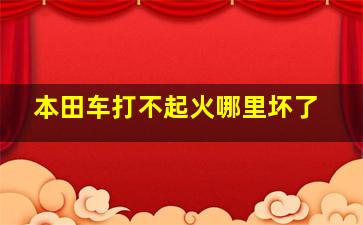 本田车打不起火哪里坏了